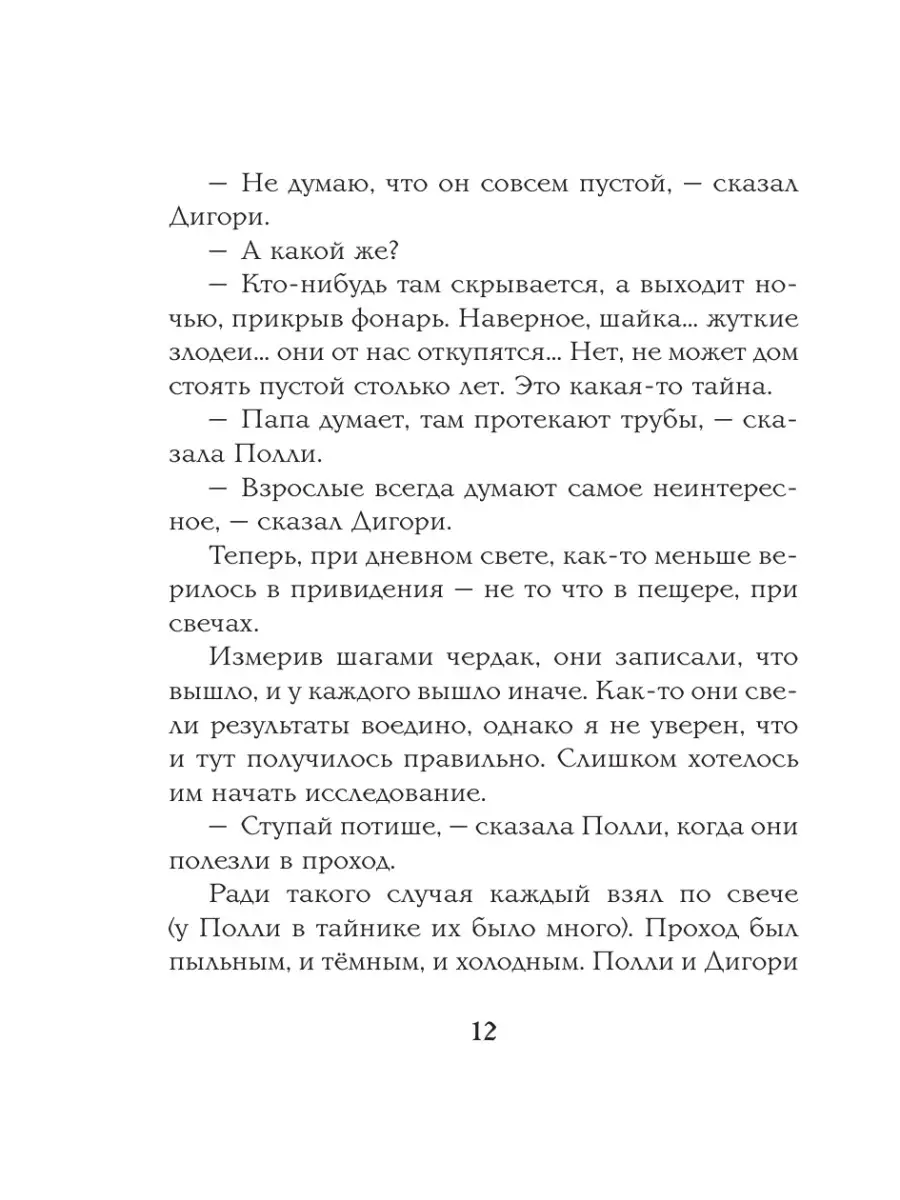 — Не думаю, что он совсем пустой, — сказал Дигори.

— А какой же?

— Кто-нибудь там скрывается, а выходит ночью, прикрыв фонарь. Наверное, шайка... жуткие злодеи... они от нас откупятся... Нет, не может дом стоять пустой столько лет. Это какая-то тайна.

— Папа думает, там протекают трубы, — сказала Полли.

— Взрослые всегда думают самое неинтересное, — сказал Дигори.

Теперь, при дневном свете, как-то меньше верилось в привидения — не то что в пещере, при свечах.

Измерив шагами чердак, они записали, что вышло, и у каждого вышло иначе. Как-то они свели результаты воедино, однако я не уверен, что и тут получилось правильно. Слишком хотелось им начать исследование.

— Ступай потише, — сказала Полли, когда они полезли в проход.

Ради такого случая каждый взял по свече (у Полли в тайнике их было много). Проход был пыльным, и тёмным, и холодным. Полли и Дигори

12